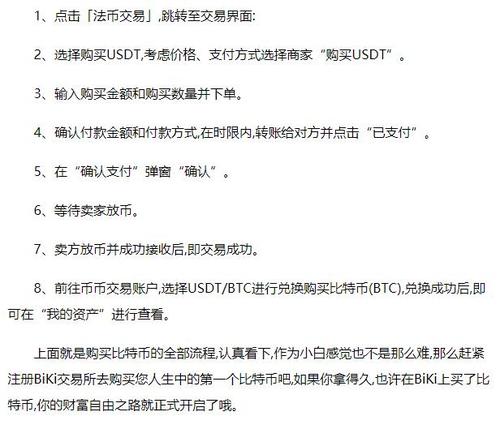 1、点击「法币交易」,跳转至交易界面:

2、选择购买USDT,考虑价格、支付方式选择商家“购买USDT”。

3、输入购买金额和购买数量并下单。

4、确认付款金额和付款方式,在时限内,转账给对方并点击“已支付”。

5、在“确认支付”弹窗“确认”。

6、等待卖家放币。

7、卖方放币并成功接收后,即交易成功。

8、前往币币交易账户,选择USDT/BTC进行兑换购买比特币(BTC),兑换成功后,即可在“我的资产”进行查看。

上面就是购买比特币的全部流程,认真看下,作为小白感觉也不是那么难,那么赶紧注册BiKi交易所去购买您人生中的第一个比特币吧,如果你拿得久,也许在BiKi上买了比特币,你的财富自由之路就正式开启了哦。